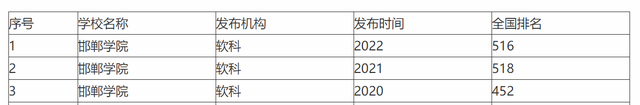 | 序号 | 学校名称 | 发布机构 | 发布时间 | 全国排名 |
|---|---|---|---|---|
| 1 | 邯郸学院 | 软科 | 2022 | 516 |
| 2 | 邯郸学院 | 软科 | 2021 | 518 |
| 3 | 邯郸学院 | 软科 | 2020 | 452 |